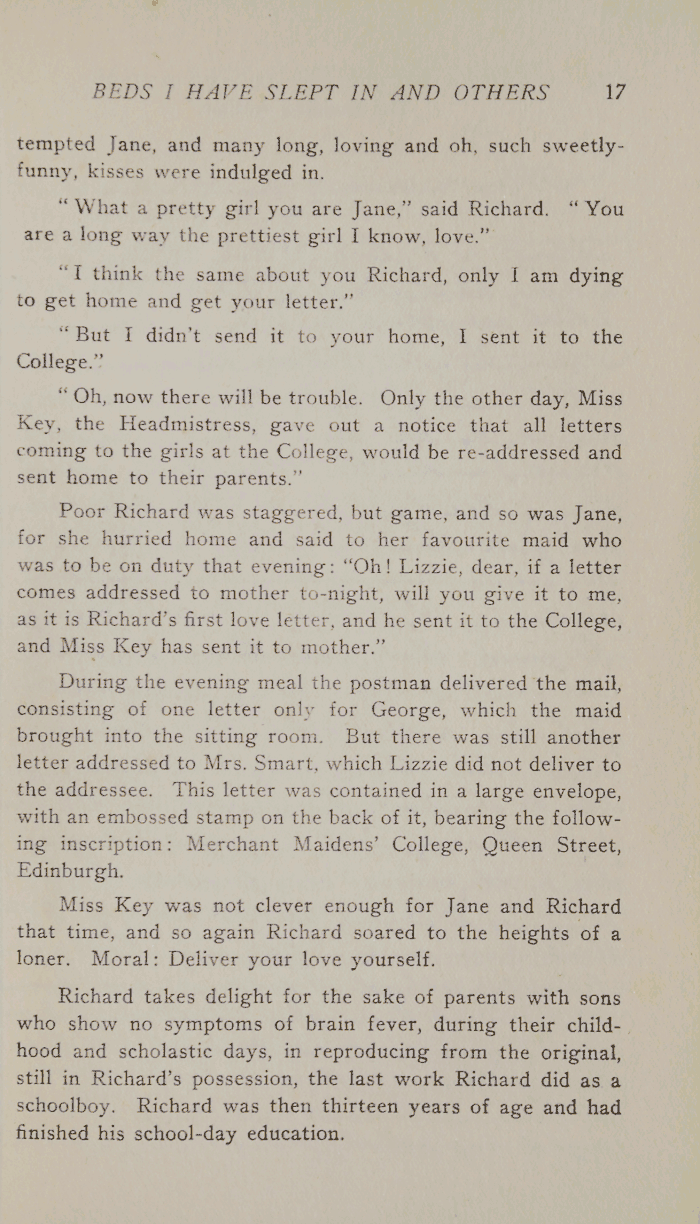 BEDS I HAVE SLEPT IN AND OTHERS 17

tempted Jane, and many long, loving and oh, such sweetly-funny, kisses were indulged in.

"What a pretty girl you are Jane," said Richard. "You are a long way the prettiest girl I know, love."

"I think the same about you Richard, only I am dying to get home and get your letter."

"But I didn't send it to your home, I sent it to the College."

"Oh, now there will be trouble. Only the other day, Miss Key, the Headmistress, gave out a notice that all letters coming to the girls at the College, would be re-addressed and sent home to their parents."

Poor Richard was staggered, but game, and so was Jane, for she hurried home and said to her favourite maid who was to be on duty that evening: "Oh! Lizzie, dear, if a letter comes addressed to mother to-night, will you give it to me, as it is Richard's first love letter, and he sent it to the College, and Miss Key has sent it to mother."

During the evening meal the postman delivered the mail, consisting of one letter only for George, which the maid brought into the sitting room. But there was still another letter addressed to Mrs. Smart, which Lizzie did not deliver to the addressee. This letter was contained in a large envelope, with an embossed stamp on the back of it, bearing the following inscription: Merchant Maidens' College, Queen Street, Edinburgh.

Miss Key was not clever enough for Jane and Richard that time, and so again Richard soared to the heights of a loner. Moral: Deliver your love yourself.

Richard takes delight for the sake of parents with sons who show no symptoms of brain fever, during their childhood and scholastic days, in reproducing from the original, still in Richard's possession, the last work Richard did as a schoolboy. Richard was then thirteen years of age and had finished his school-day education.